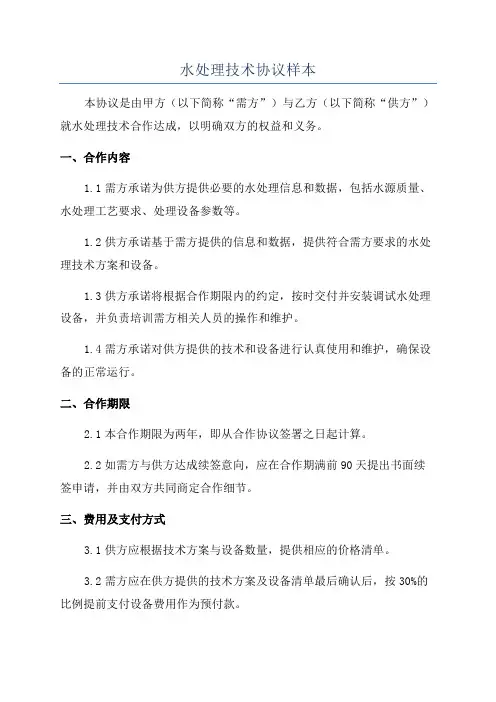 水处理技术协议样本

本协议是由甲方（以下简称“需方”）与乙方（以下简称“供方”）就水处理技术合作达成，以明确双方的权益和义务。

一、合作内容

1.1 需方承诺为供方提供必要的水处理信息和数据，包括水源质量、水处理工艺要求、处理设备参数等。

1.2 供方承诺基于需方提供的信息和数据，提供符合需方要求的水处理技术方案和设备。

1.3 供方承诺将根据合作期限内的约定，按时交付并安装调试水处理设备，并负责培训需方相关人员的操作和维护。

1.4 需方承诺对供方提供的技术和设备进行认真使用和维护，确保设备的正常运行。

二、合作期限

2.1 本合作期限为两年，即从合作协议签署之日起计算。

2.2 如需方与供方达成续签意向，应在合作期满前 90 天提出书面续签申请，并由双方共同商定合作细节。

三、费用及支付方式

3.1 供方应根据技术方案与设备数量，提供相应的价格清单。

3.2 需方应在供方提供的技术方案及设备清单最后确认后，按 30%的比例提前支付设备费用作为预付款。